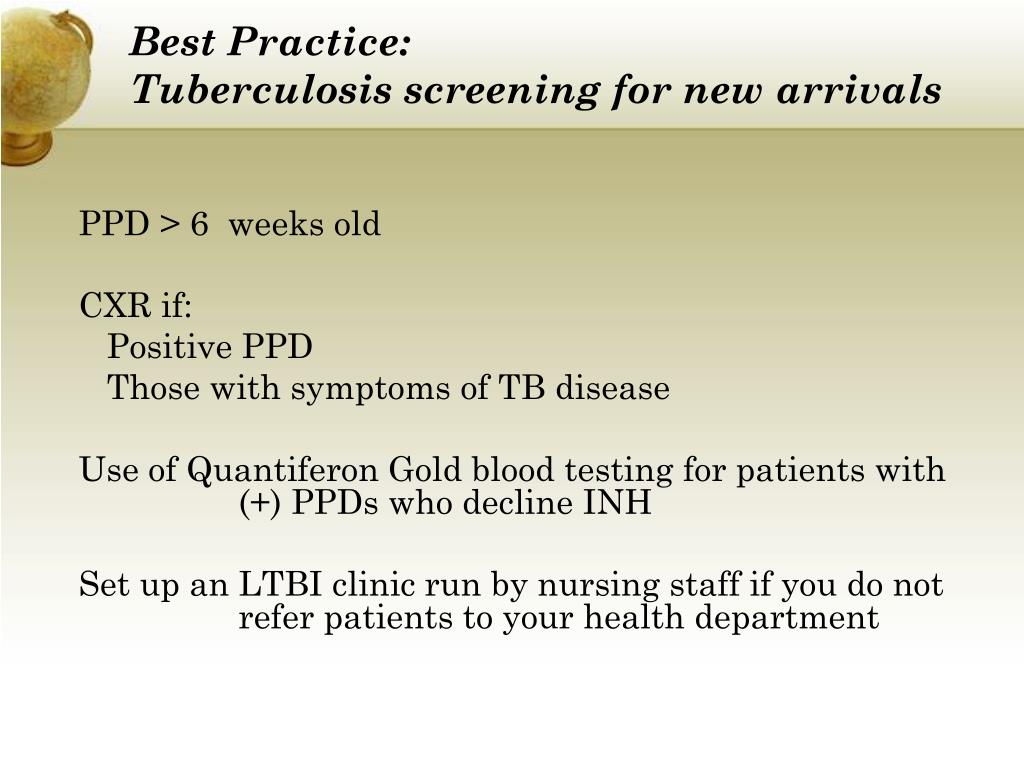 Best Practice:
Tuberculosis screening for new arrivals

PPD > 6 weeks old

CXR if:
Positive PPD
Those with symptoms of TB disease

Use of Quantiferon Gold blood testing for patients with (+) PPDs who decline INH

Set up an LTBI clinic run by nursing staff if you do not refer patients to your health department